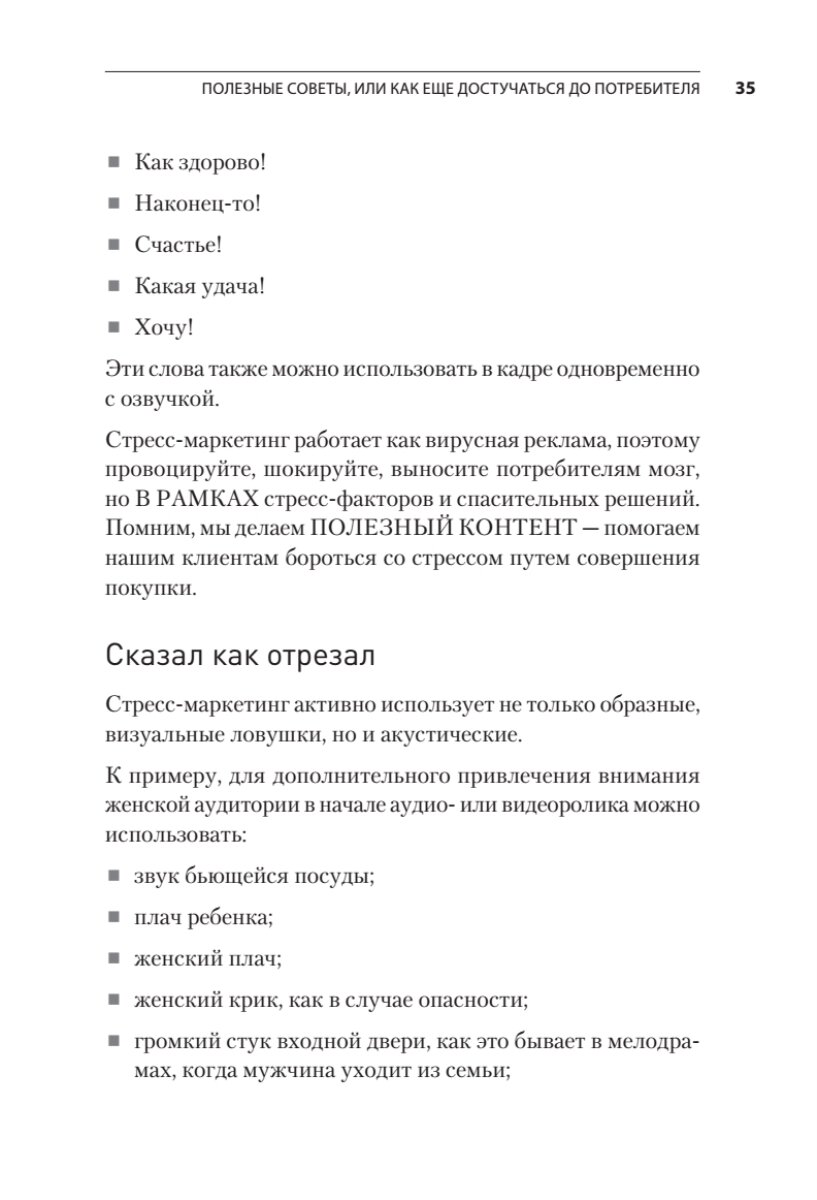 ПОЛЕЗНЫЕ СОВЕТЫ, ИЛИ КАК ЕЩЕ ДОСТУЧАТЬСЯ ДО ПОТРЕБИТЕЛЯ 35

■ Как здорово!

■ Наконец-то!

■ Счастье!

■ Какая удача!

■ Хочу!

Эти слова также можно использовать в кадре одновременно с озвучкой.

Стресс-маркетинг работает как вирусная реклама, поэтому провоцируйте, шокируйте, выносите потребителям мозг, но В РАМКАХ стресс-факторов и спасительных решений. Помним, мы делаем ПОЛЕЗНЫЙ КОНТЕНТ — помогаем нашим клиентам бороться со стрессом путем совершения покупки.

Сказал как отрезал

Стресс-маркетинг активно использует не только образные, визуальные ловушки, но и акустические.

К примеру, для дополнительного привлечения внимания женской аудитории в начале аудио- или видеоролика можно использовать:

■ звук бьющейся посуды;

■ плач ребенка;

■ женский плач;

■ женский крик, как в случае опасности;

■ громкий стук входной двери, как это бывает в мелодрамах, когда мужчина уходит из семьи;